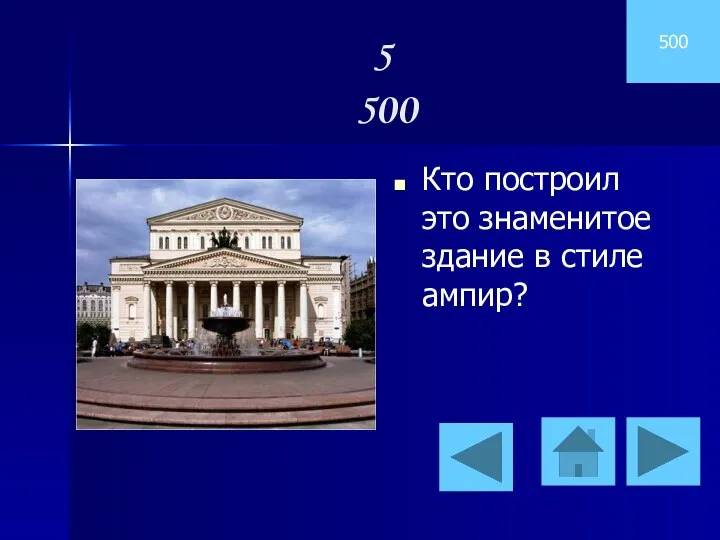 500

5
500

Кто построил это знаменитое здание в стиле ампир?